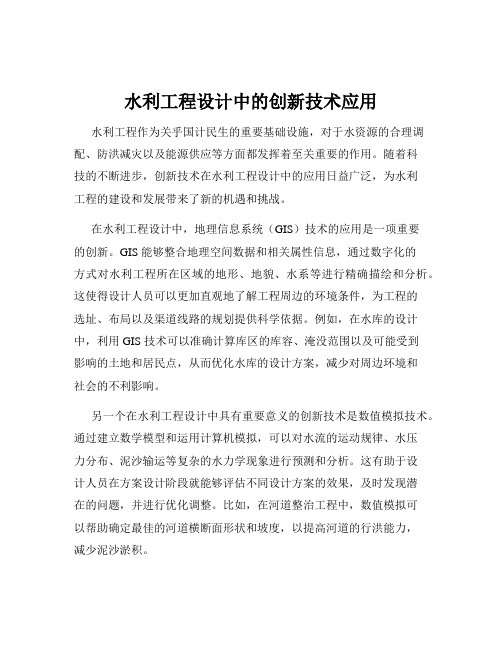 水利工程设计中的创新技术应用

水利工程作为关乎国计民生的重要基础设施，对于水资源的合理调配、防洪减灾以及能源供应等方面都发挥着至关重要的作用。随着科技的不断进步，创新技术在水利工程设计中的应用日益广泛，为水利工程的建设和发展带来了新的机遇和挑战。

在水利工程设计中，地理信息系统（GIS）技术的应用是一项重要的创新。GIS 能够整合地理空间数据和相关属性信息，通过数字化的方式对水利工程所在区域的地形、地貌、水系等进行精确描绘和分析。这使得设计人员可以更加直观地了解工程周边的环境条件，为工程的选址、布局以及渠道线路的规划提供科学依据。例如，在水库的设计中，利用 GIS 技术可以准确计算库区的库容、淹没范围以及可能受到影响的土地和居民点，从而优化水库的设计方案，减少对周边环境和社会的不利影响。

另一个在水利工程设计中具有重要意义的创新技术是数值模拟技术。通过建立数学模型和运用计算机模拟，可以对水流的运动规律、水压力分布、泥沙输运等复杂的水力学现象进行预测和分析。这有助于设计人员在方案设计阶段就能够评估不同设计方案的效果，及时发现潜在的问题，并进行优化调整。比如，在河道整治工程中，数值模拟可以帮助确定最佳的河道横断面形状和坡度，以提高河道的行洪能力，减少泥沙淤积。